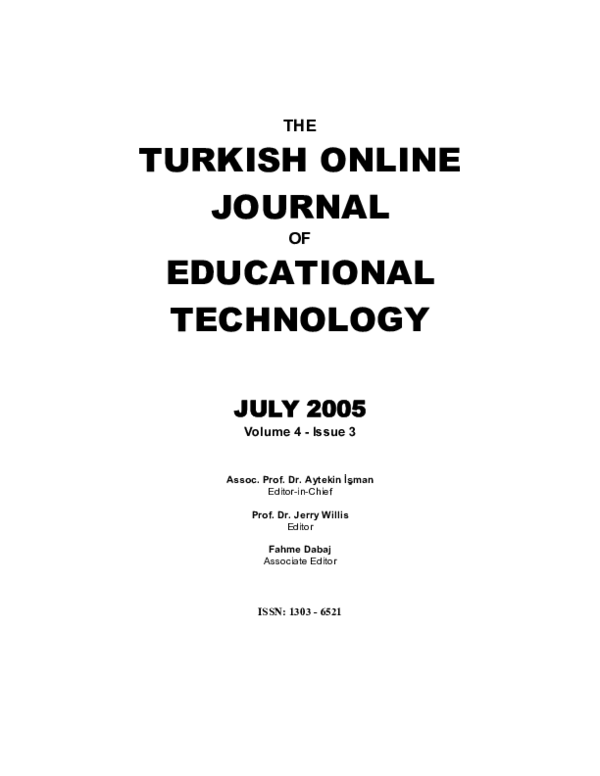 THE

TURKISH ONLINE JOURNAL

OF

EDUCATIONAL TECHNOLOGY

JULY 2005

Volume 4 - Issue 3

Assoc. Prof. Dr. Aytekin İşman
Editor-in-Chief

Prof. Dr. Jerry Willis
Editor

Fahme Dabaj
Associate Editor

ISSN: 1303 - 6521